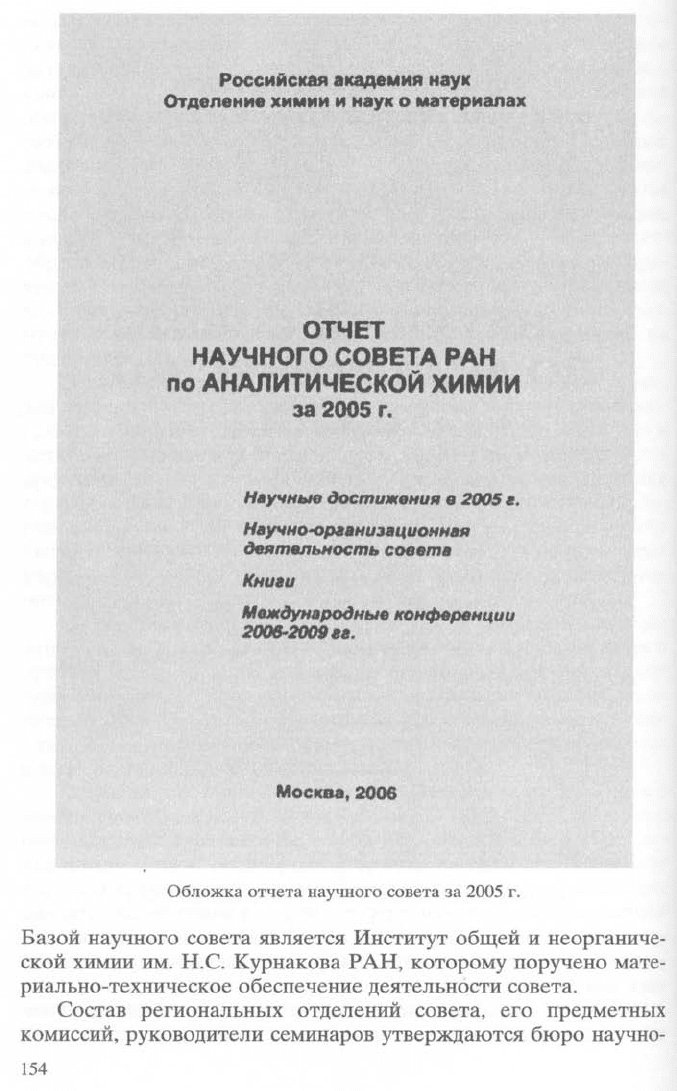 Российская академия наук
Отделение химии и наук о материалах

ОТЧЕТ
НАУЧНОГО СОВЕТА РАН
по АНАЛИТИЧЕСКОЙ ХИМИИ
за 2005 г.

Научные достижения в 2005 г.

Научно-организационная деятельность совета

Книги

Международные конференции 2006-2009 гг.

Москва, 2006

Обложка отчета научного совета за 2005 г.

Базой научного совета является Институт общей и неорганической химии им. Н.С. Курнакова РАН, которому поручено материально-техническое обеспечение деятельности совета.

Состав региональных отделений совета, его предметных комиссий, руководители семинаров утверждаются бюро научно-

154